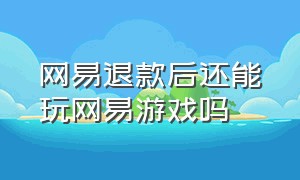 网易退款后还能玩网易游戏吗